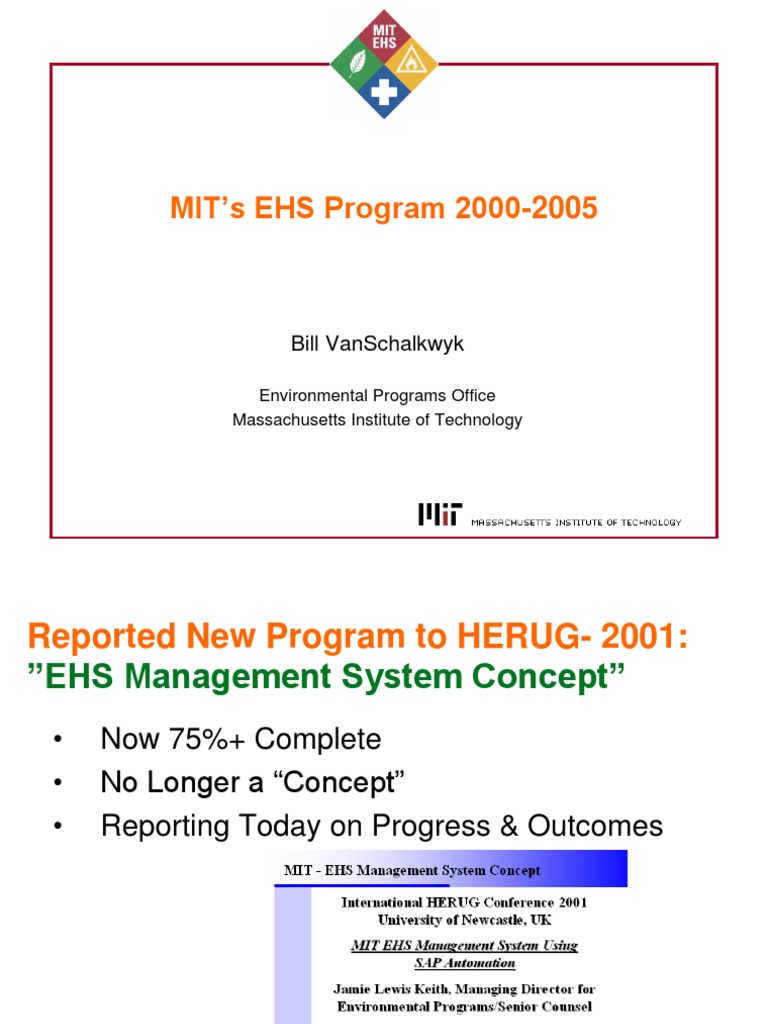 MIT EHS

MIT's EHS Program 2000-2005

Bill VanSchalkwyk

Environmental Programs Office
Massachusetts Institute of Technology

MIT MASSACHUSETTS INSTITUTE OF TECHNOLOGY

Reported New Program to HERUG- 2001:
"EHS Management System Concept"

• Now 75%+ Complete
• No Longer a "Concept"
• Reporting Today on Progress & Outcomes

MIT - EHS Management System Concept

International HERUG Conference 2001
University of Newcastle, UK

MIT EHS Management System Using SAP Automation

Jamie Lewis Keith, Managing Director for Environmental Programs/Senior Counsel